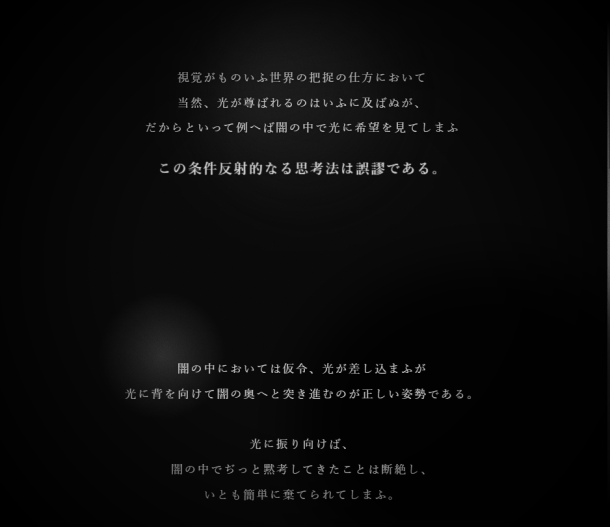 視覚がものいふ世界の把捉の仕方において
当然、光が尊ばれるのはいふに及ばぬが、
だからといって例へば闇の中で光に希望を見てしまふ

この条件反射的なる思考法は誤謬である。

闇の中においては仮令、光が差し込まふが
光に背を向けて闇の奥へと突き進むのが正しい姿勢である。

光に振り向けば、
闇の中でぢっと黙考してきたことは断絶し、
いとも簡単に棄てられてしまふ。